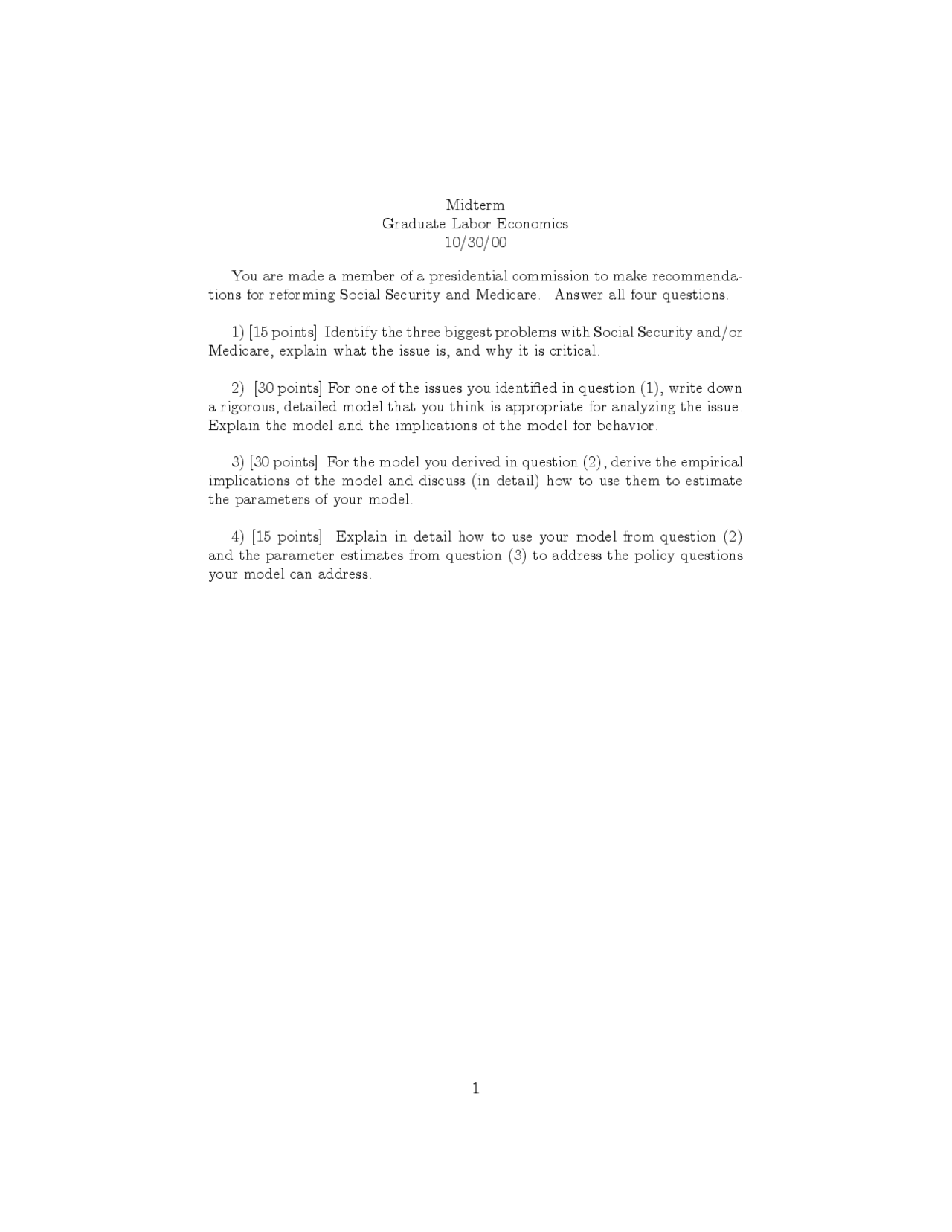 Midterm
Graduate Labor Economics
10/30/00

You are made a member of a presidential commission to make recommendations for reforming Social Security and Medicare. Answer all four questions.

1) [15 points] Identify the three biggest problems with Social Security and/or Medicare, explain what the issue is, and why it is critical.

2) [30 points] For one of the issues you identified in question (1), write down a rigorous, detailed model that you think is appropriate for analyzing the issue. Explain the model and the implications of the model for behavior.

3) [30 points] For the model you derived in question (2), derive the empirical implications of the model and discuss (in detail) how to use them to estimate the parameters of your model.

4) [15 points] Explain in detail how to use your model from question (2) and the parameter estimates from question (3) to address the policy questions your model can address.

1